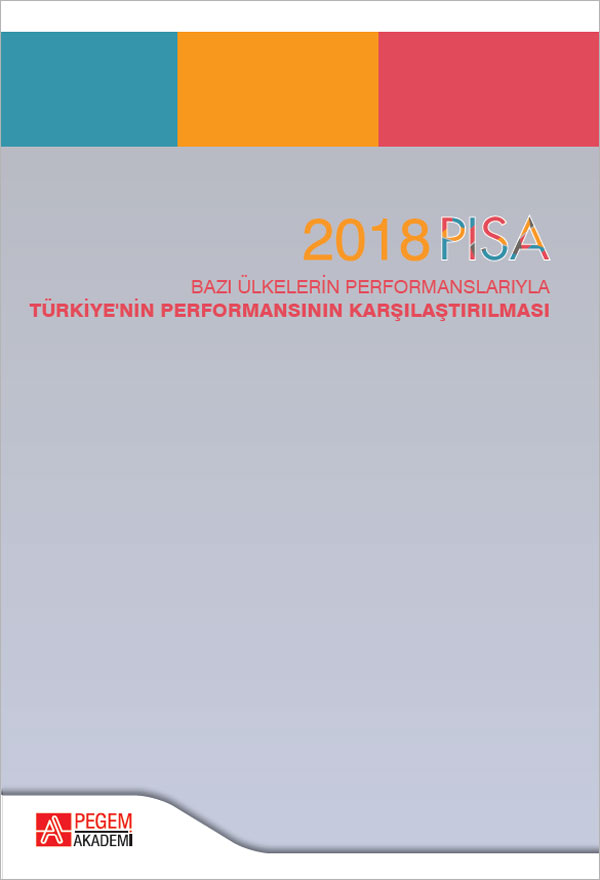 2018 PISA

BAZI ÜLKELERİN PERFORMANSLARIYLA
TÜRKİYE'NİN PERFORMANSININ KARŞILAŞTIRILMASI

PEGEM AKADEMİ